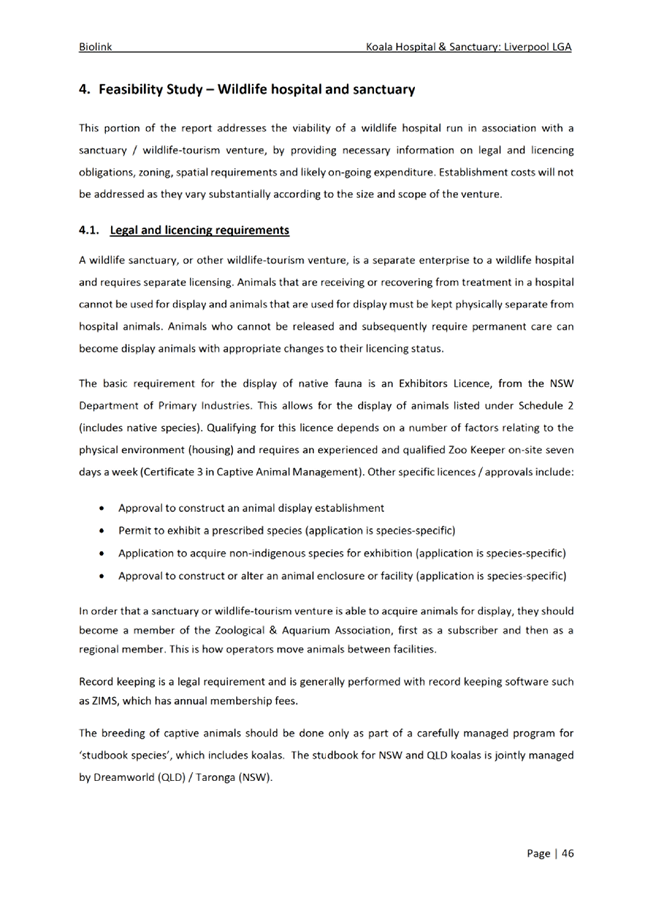 Biolink Koala Hospital & Sanctuary: Liverpool LGA

4. Feasibility Study – Wildlife hospital and sanctuary

This portion of the report addresses the viability of a wildlife hospital run in association with a sanctuary / wildlife-tourism venture, by providing necessary information on legal and licencing obligations, zoning, spatial requirements and likely on-going expenditure. Establishment costs will not be addressed as they vary substantially according to the size and scope of the venture.

4.1. Legal and licencing requirements

A wildlife sanctuary, or other wildlife-tourism venture, is a separate enterprise to a wildlife hospital and requires separate licensing. Animals that are receiving or recovering from treatment in a hospital cannot be used for display and animals that are used for display must be kept physically separate from hospital animals. Animals who cannot be released and subsequently require permanent care can become display animals with appropriate changes to their licencing status.

The basic requirement for the display of native fauna is an Exhibitors Licence, from the NSW Department of Primary Industries. This allows for the display of animals listed under Schedule 2 (includes native species). Qualifying for this licence depends on a number of factors relating to the physical environment (housing) and requires an experienced and qualified Zoo Keeper on-site seven days a week (Certificate 3 in Captive Animal Management). Other specific licences / approvals include:

• Approval to construct an animal display establishment
• Permit to exhibit a prescribed species (application is species-specific)
• Application to acquire non-indigenous species for exhibition (application is species-specific)
• Approval to construct or alter an animal enclosure or facility (application is species-specific)

In order that a sanctuary or wildlife-tourism venture is able to acquire animals for display, they should become a member of the Zoological & Aquarium Association, first as a subscriber and then as a regional member. This is how operators move animals between facilities.

Record keeping is a legal requirement and is generally performed with record keeping software such as ZIMS, which has annual membership fees.

The breeding of captive animals should be done only as part of a carefully managed program for 'studbook species', which includes koalas. The studbook for NSW and QLD koalas is jointly managed by Dreamworld (QLD) / Taronga (NSW).

Page | 46